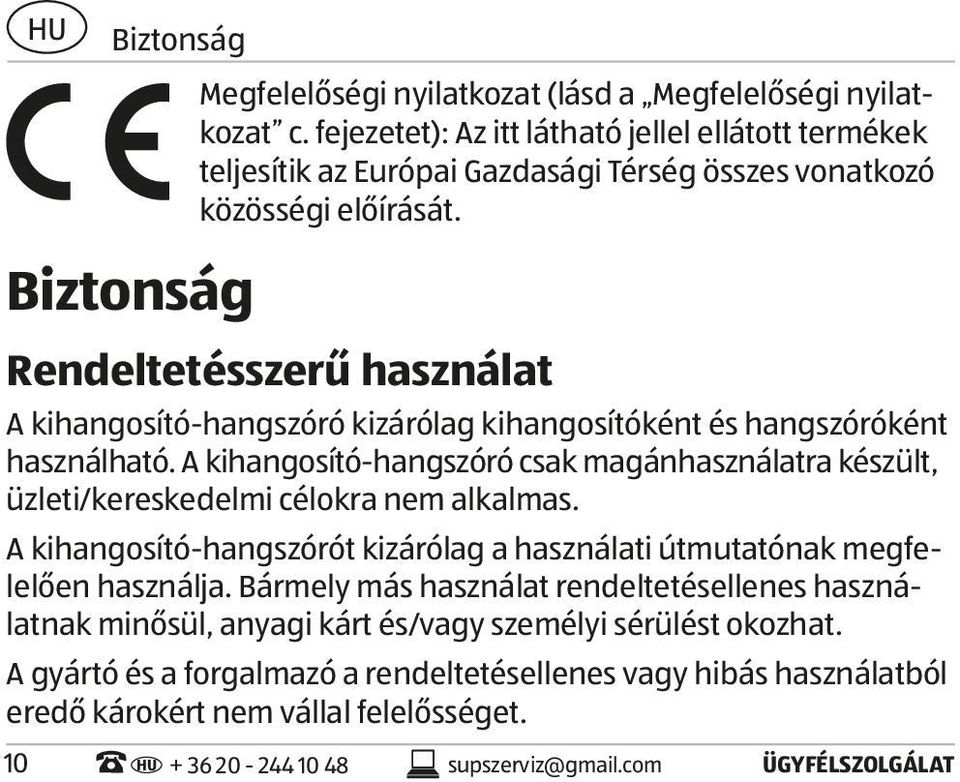 HU Biztonság

CE

Megfelelőségi nyilatkozat (lásd a „Megfelelőségi nyilatkozat” c. fejezetet): Az itt látható jellel ellátott termékek teljesítik az Európai Gazdasági Térség összes vonatkozó közösségi előírását.

Biztonság

Rendeltetésszerű használat

A kihangosító-hangszóró kizárólag kihangosítóként és hangszóróként használható. A kihangosító-hangszóró csak magánhasználatra készült, üzleti/kereskedelmi célokra nem alkalmas.

A kihangosító-hangszórót kizárólag a használati útmutatónak megfelelően használja. Bármely más használat rendeltetésellenes használatnak minősül, anyagi kárt és/vagy személyi sérülést okozhat.

A gyártó és a forgalmazó a rendeltetésellenes vagy hibás használatból eredő károkért nem vállal felelősséget.

10 HU + 36 20 - 244 10 48 supszerviz@gmail.com ÜGYFÉLSZOLGÁLAT